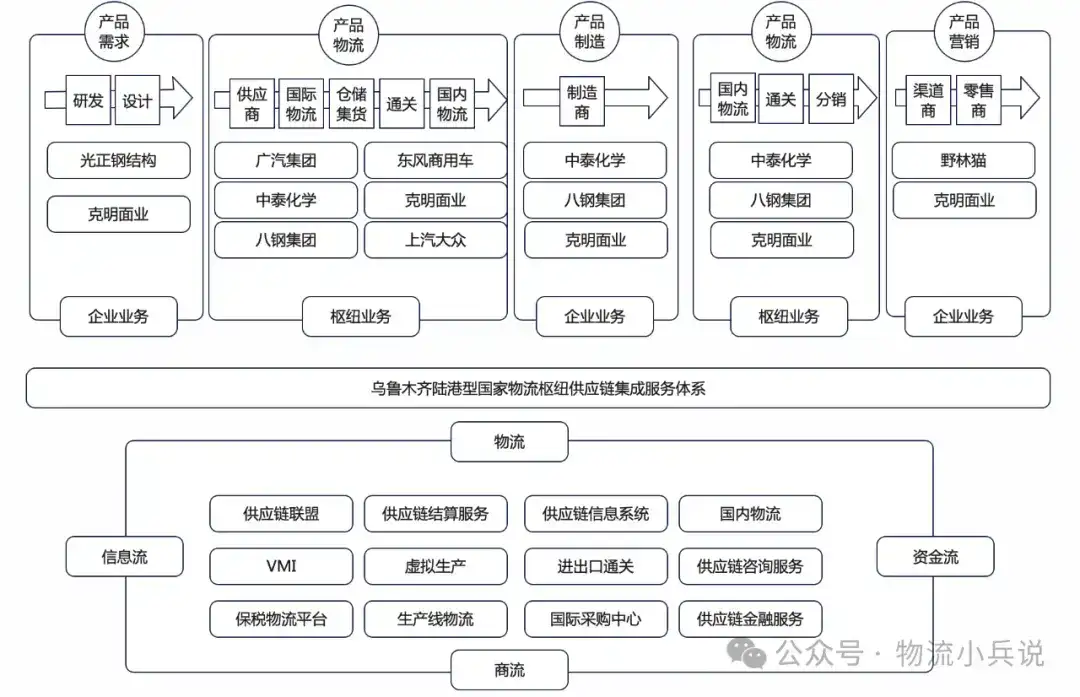 产品需求

研发 设计

光正钢结构

克明面业

企业业务

产品物流

供应商 国际物流 仓储集货 通关 国内物流

广汽集团 东风商用车

中泰化学 克明面业

八钢集团 上汽大众

枢纽业务

产品制造

制造商

中泰化学

八钢集团

克明面业

企业业务

产品物流

国内物流 通关 分销

中泰化学

八钢集团

克明面业

枢纽业务

产品营销

渠道商 零售商

野林猫

克明面业

企业业务

乌鲁木齐陆港型国家物流枢纽供应链集成服务体系

物流

信息流

供应链联盟 供应链结算服务 供应链信息系统 国内物流

VMI 虚拟生产 进出口通关 供应链咨询服务

保税物流平台 生产线物流 国际采购中心 供应链金融服务

资金流

商流

公众号 · 物流小兵说